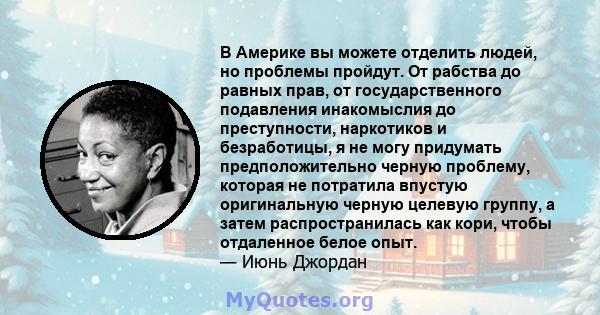 В Америке вы можете отделить людей, но проблемы пройдут. От рабства до равных прав, от государственного подавления инакомыслия до преступности, наркотиков и безработицы, я не могу придумать предположительно черную проблему, которая не потратила впустую оригинальную черную целевую группу, а затем распространилась как кори, чтобы отдаленное белое опыт.
— Июнь Джордан

MyQuotes.org